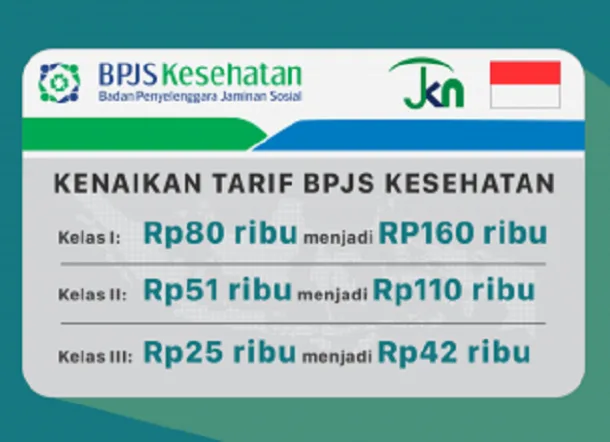 BPJS Kesehatan
Badan Penyelenggara Jaminan Sosial

JKN

KENAIKAN TARIF BPJS KESEHATAN

Kelas I: Rp80 ribu menjadi RP160 ribu

Kelas II: Rp51 ribu menjadi Rp110 ribu

Kelas III: Rp25 ribu menjadi Rp42 ribu